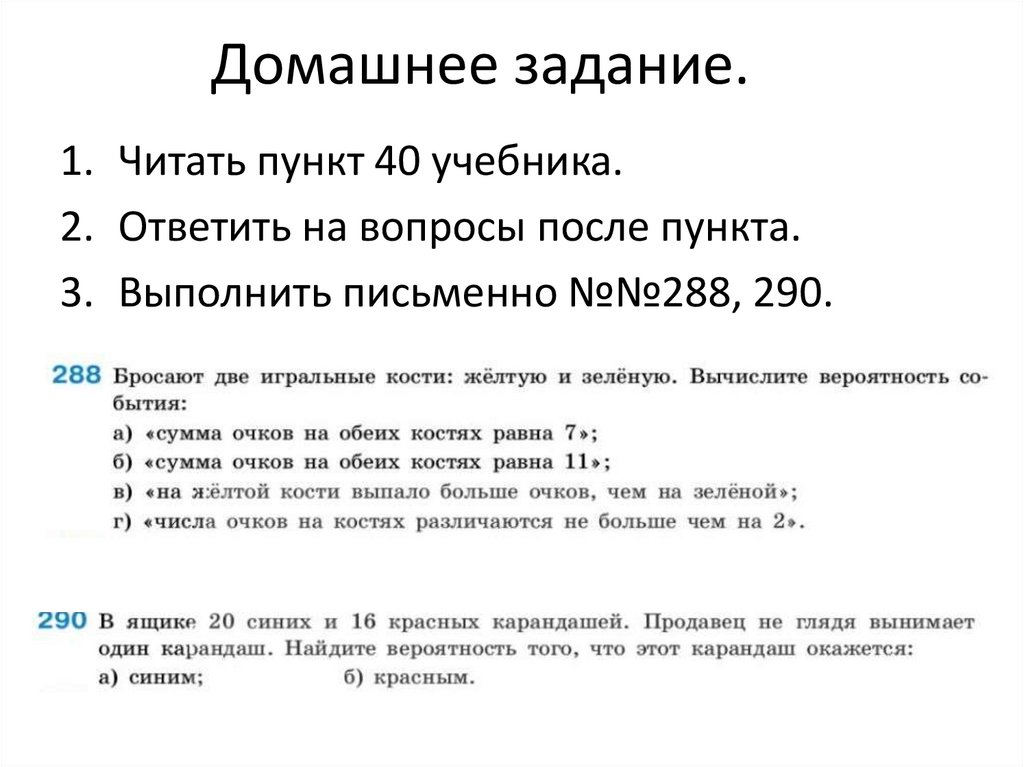 Домашнее задание.

1. Читать пункт 40 учебника.
2. Ответить на вопросы после пункта.
3. Выполнить письменно №№288, 290.

288 Бросают две игральные кости: жёлтую и зелёную. Вычислите вероятность события:
а) «сумма очков на обеих костях равна 7»;
б) «сумма очков на обеих костях равна 11»;
в) «на жёлтой кости выпало больше очков, чем на зелёной»;
г) «числа очков на костях различаются не больше чем на 2».

290 В ящике 20 синих и 16 красных карандашей. Продавец не глядя вынимает один карандаш. Найдите вероятность того, что этот карандаш окажется:
а) синим; б) красным.